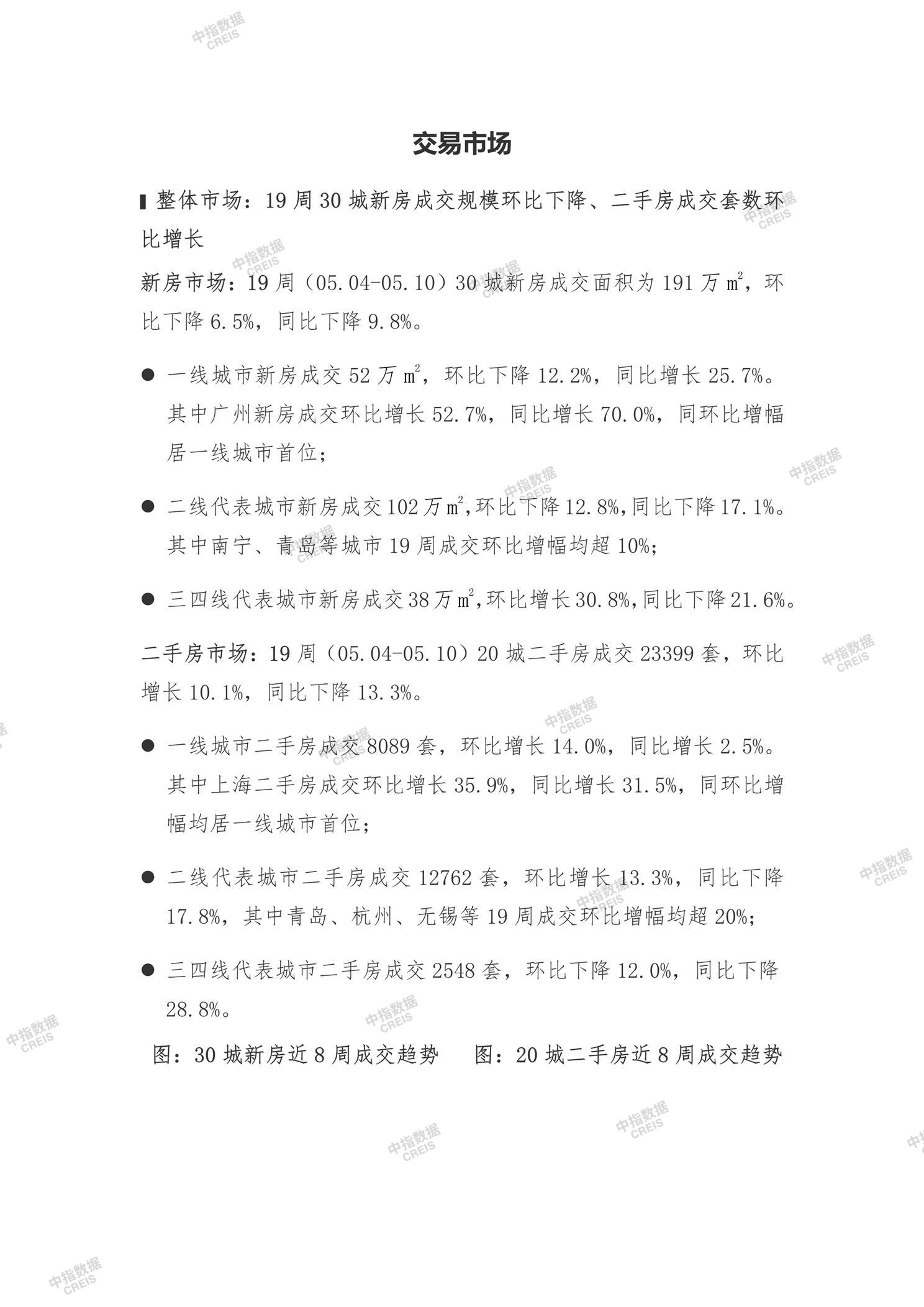 中指数据 CREIS

交易市场

整体市场：19 周 30 城新房成交规模环比下降、二手房成交套数环比增长

新房市场：19 周（05.04-05.10）30 城新房成交面积为 191 万 $m^2$，环比下降 6.5%，同比下降 9.8%。

● 一线城市新房成交 52 万 $m^2$，环比下降 12.2%，同比增长 25.7%。其中广州新房成交环比增长 52.7%，同比增长 70.0%，同环比增幅居一线城市首位；

● 二线代表城市新房成交 102 万 $m^2$，环比下降 12.8%，同比下降 17.1%。其中南宁、青岛等城市 19 周成交环比增幅均超 10%；

● 三四线代表城市新房成交 38 万 $m^2$，环比增长 30.8%，同比下降 21.6%。

二手房市场：19 周（05.04-05.10）20 城二手房成交 23399 套，环比增长 10.1%，同比下降 13.3%。

● 一线城市二手房成交 8089 套，环比增长 14.0%，同比增长 2.5%。其中上海二手房成交环比增长 35.9%，同比增长 31.5%，同环比增幅均居一线城市首位；

● 二线代表城市二手房成交 12762 套，环比增长 13.3%，同比下降 17.8%，其中青岛、杭州、无锡等 19 周成交环比增幅均超 20%；

● 三四线代表城市二手房成交 2548 套，环比下降 12.0%，同比下降 28.8%。

图：30 城新房近 8 周成交趋势

图：20 城二手房近 8 周成交趋势